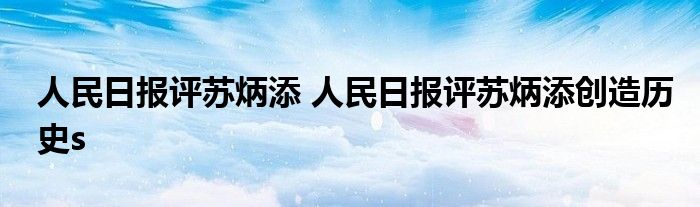 人民日报评苏炳添 人民日报评苏炳添创造历史s